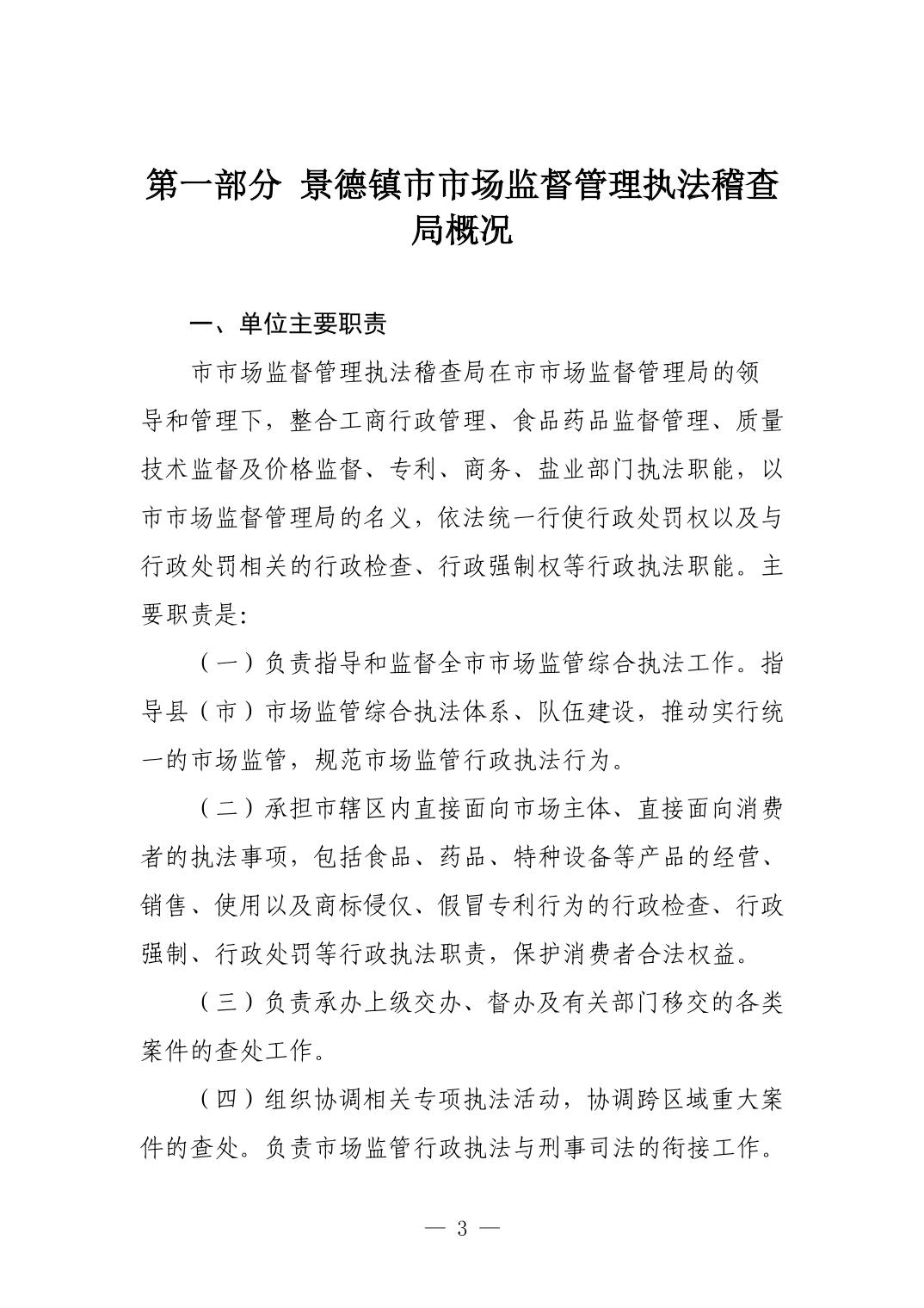 第一部分 景德镇市市场监督管理执法稽查局概况

一、单位主要职责

市市场监督管理执法稽查局在市市场监督管理局的领导和管理下，整合工商行政管理、食品药品监督管理、质量技术监督及价格监督、专利、商务、盐业部门执法职能，以市市场监督管理局的名义，依法统一行使行政处罚权以及与行政处罚相关的行政检查、行政强制权等行政执法职能。主要职责是:

（一）负责指导和监督全市市场监管综合执法工作。指导县（市）市场监管综合执法体系、队伍建设，推动实行统一的市场监管，规范市场监管行政执法行为。

（二）承担市辖区内直接面向市场主体、直接面向消费者的执法事项，包括食品、药品、特种设备等产品的经营、销售、使用以及商标侵仅、假冒专利行为的行政检查、行政强制、行政处罚等行政执法职责，保护消费者合法权益。

（三）负责承办上级交办、督办及有关部门移交的各类案件的查处工作。

（四）组织协调相关专项执法活动，协调跨区域重大案件的查处。负责市场监管行政执法与刑事司法的衔接工作。

— 3 —